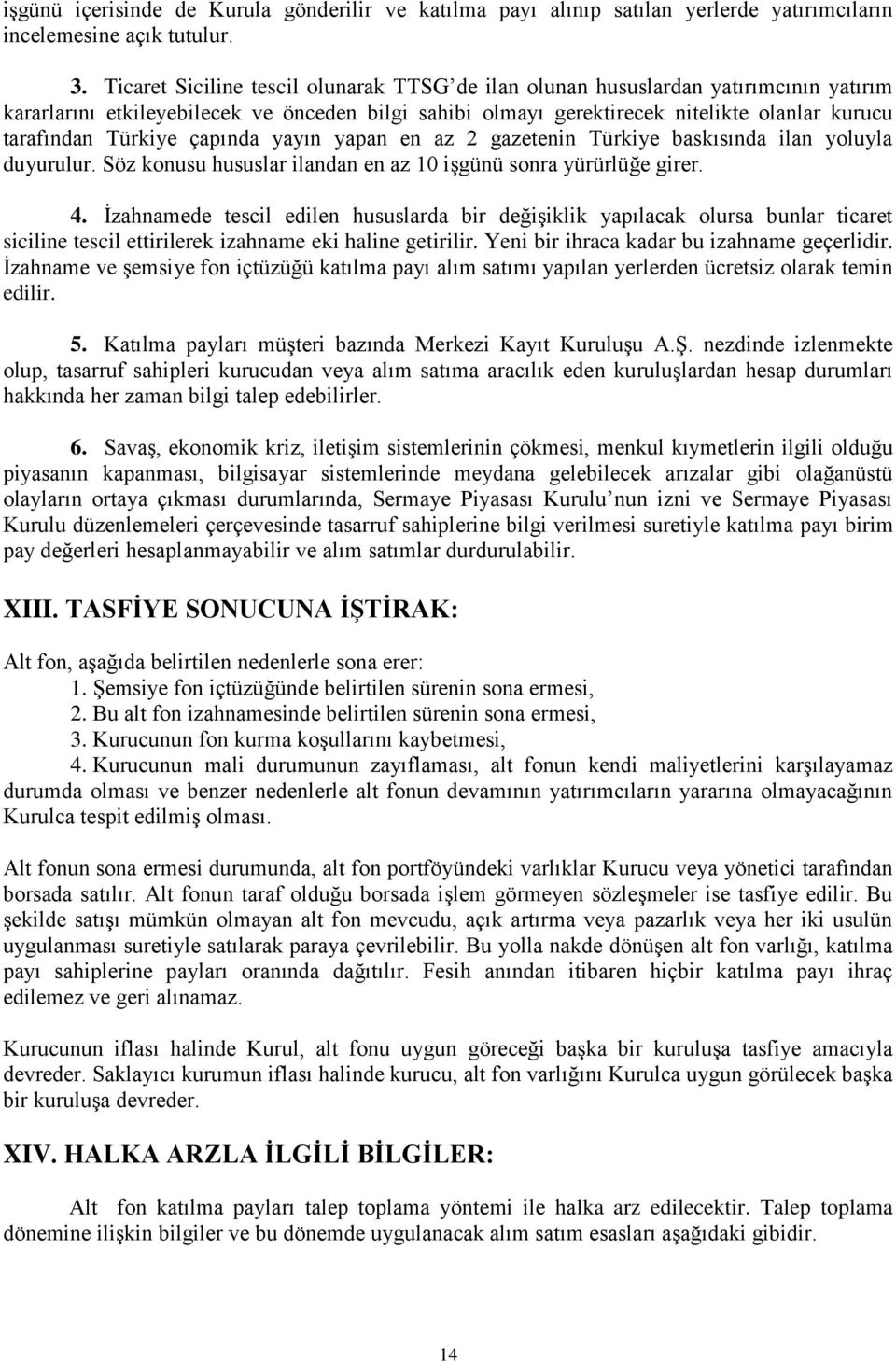 işgünü içerisinde de Kurula gönderilir ve katılma payı alınıp satılan yerlerde yatırımcıların incelemesine açık tutulur.

3. Ticaret Siciline tescil olunarak TTSG'de ilan olunan hususlardan yatırımcının yatırım kararlarını etkileyebilecek ve önceden bilgi sahibi olmayı gerektirecek nitelikte olanlar kurucu tarafından Türkiye çapında yayın yapan en az 2 gazetenin Türkiye baskısında ilan yoluyla duyurulur. Söz konusu hususlar ilandan en az 10 işgünü sonra yürürlüğe girer.

4. İzahnamede tescil edilen hususlarda bir değişiklik yapılacak olursa bunlar ticaret siciline tescil ettirilerek izahname eki haline getirilir. Yeni bir ihraca kadar bu izahname geçerlidir. İzahname ve şemsiye fon içtüzüğü katılma payı alım satımı yapılan yerlerden ücretsiz olarak temin edilir.

5. Katılma payları müşteri bazında Merkezi Kayıt Kuruluşu A.Ş. nezdinde izlenmekte olup, tasarruf sahipleri kurucudan veya alım satıma aracılık eden kuruluşlardan hesap durumları hakkında her zaman bilgi talep edebilirler.

6. Savaş, ekonomik kriz, iletişim sistemlerinin çökmesi, menkul kıymetlerin ilgili olduğu piyasanın kapanması, bilgisayar sistemlerinde meydana gelebilecek arızalar gibi olağanüstü olayların ortaya çıkması durumlarında, Sermaye Piyasası Kurulu'nun izni ve Sermaye Piyasası Kurulu düzenlemeleri çerçevesinde tasarruf sahiplerine bilgi verilmesi suretiyle katılma payı birim pay değerleri hesaplanmayabilir ve alım satımlar durdurulabilir.

XIII. TASFİYE SONUCUNA İŞTİRAK:

Alt fon, aşağıda belirtilen nedenlerle sona erer:
1. Şemsiye fon içtüzüğünde belirtilen sürenin sona ermesi,
2. Bu alt fon izahnamesinde belirtilen sürenin sona ermesi,
3. Kurucunun fon kurma koşullarını kaybetmesi,
4. Kurucunun mali durumunun zayıflaması, alt fonun kendi maliyetlerini karşılayamaz durumda olması ve benzer nedenlerle alt fonun devamının yatırımcıların yararına olmayacağının Kurulca tespit edilmiş olması.

Alt fonun sona ermesi durumunda, alt fon portföyündeki varlıklar Kurucu veya yönetici tarafından borsada satılır. Alt fonun taraf olduğu borsada işlem görmeyen sözleşmeler ise tasfiye edilir. Bu şekilde satışı mümkün olmayan alt fon mevcudu, açık artırma veya pazarlık veya her iki usulün uygulanması suretiyle satılarak paraya çevrilebilir. Bu yolla nakde dönüşen alt fon varlığı, katılma payı sahiplerine payları oranında dağıtılır. Fesih anından itibaren hiçbir katılma payı ihraç edilemez ve geri alınamaz.

Kurucunun iflası halinde Kurul, alt fonu uygun göreceği başka bir kuruluşa tasfiye amacıyla devreder. Saklayıcı kurumun iflası halinde kurucu, alt fon varlığını Kurulca uygun görülecek başka bir kuruluşa devreder.

XIV. HALKA ARZLA İLGİLİ BİLGİLER:

Alt fon katılma payları talep toplama yöntemi ile halka arz edilecektir. Talep toplama dönemine ilişkin bilgiler ve bu dönemde uygulanacak alım satım esasları aşağıdaki gibidir.

14